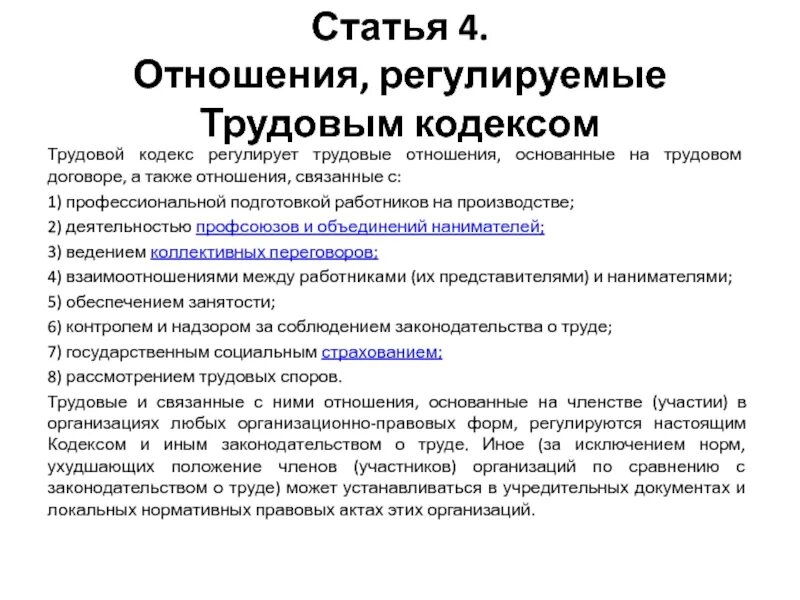 Статья 4.
Отношения, регулируемые Трудовым кодексом

Трудовой кодекс регулирует трудовые отношения, основанные на трудовом договоре, а также отношения, связанные с:

1) профессиональной подготовкой работников на производстве;

2) деятельностью профсоюзов и объединений нанимателей;

3) ведением коллективных переговоров;

4) взаимоотношениями между работниками (их представителями) и нанимателями;

5) обеспечением занятости;

6) контролем и надзором за соблюдением законодательства о труде;

7) государственным социальным страхованием;

8) рассмотрением трудовых споров.

Трудовые и связанные с ними отношения, основанные на членстве (участии) в организациях любых организационно-правовых форм, регулируются настоящим Кодексом и иным законодательством о труде. Иное (за исключением норм, ухудшающих положение членов (участников) организаций по сравнению с законодательством о труде) может устанавливаться в учредительных документах и локальных нормативных правовых актах этих организаций.